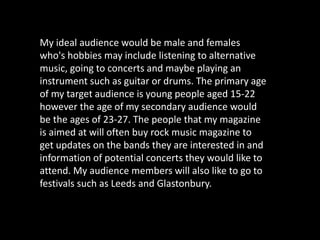 My ideal audience would be male and females who's hobbies may include listening to alternative music, going to concerts and maybe playing an instrument such as guitar or drums. The primary age of my target audience is young people aged 15-22 however the age of my secondary audience would be the ages of 23-27. The people that my magazine is aimed at will often buy rock music magazine to get updates on the bands they are interested in and information of potential concerts they would like to attend. My audience members will also like to go to festivals such as Leeds and Glastonbury.